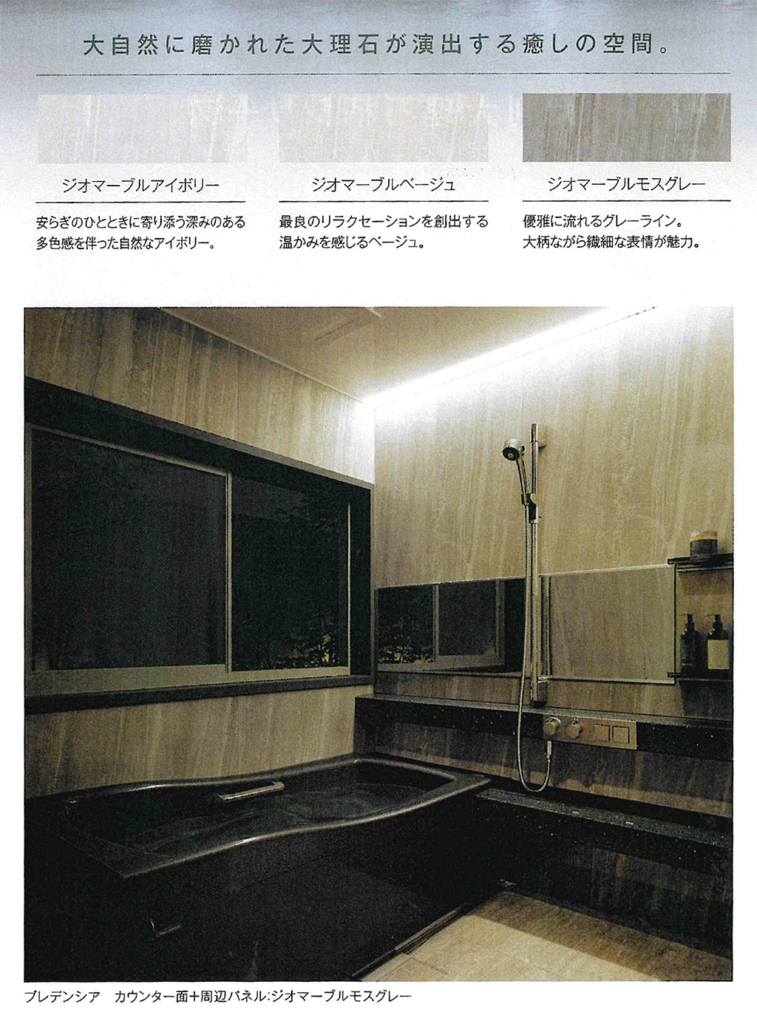 大自然に磨かれた大理石が演出する癒しの空間。

ジオマーブルアイボリー

安らぎのひとときに寄り添う深みのある多色感を伴った自然なアイボリー。

ジオマーブルベージュ

最良のリラクセーションを創出する温かみを感じるベージュ。

ジオマーブルモスグレー

優雅に流れるグレーライン。大柄ながら繊細な表情が魅力。

プレデンシア　カウンター面＋周辺パネル：ジオマーブルモスグレー